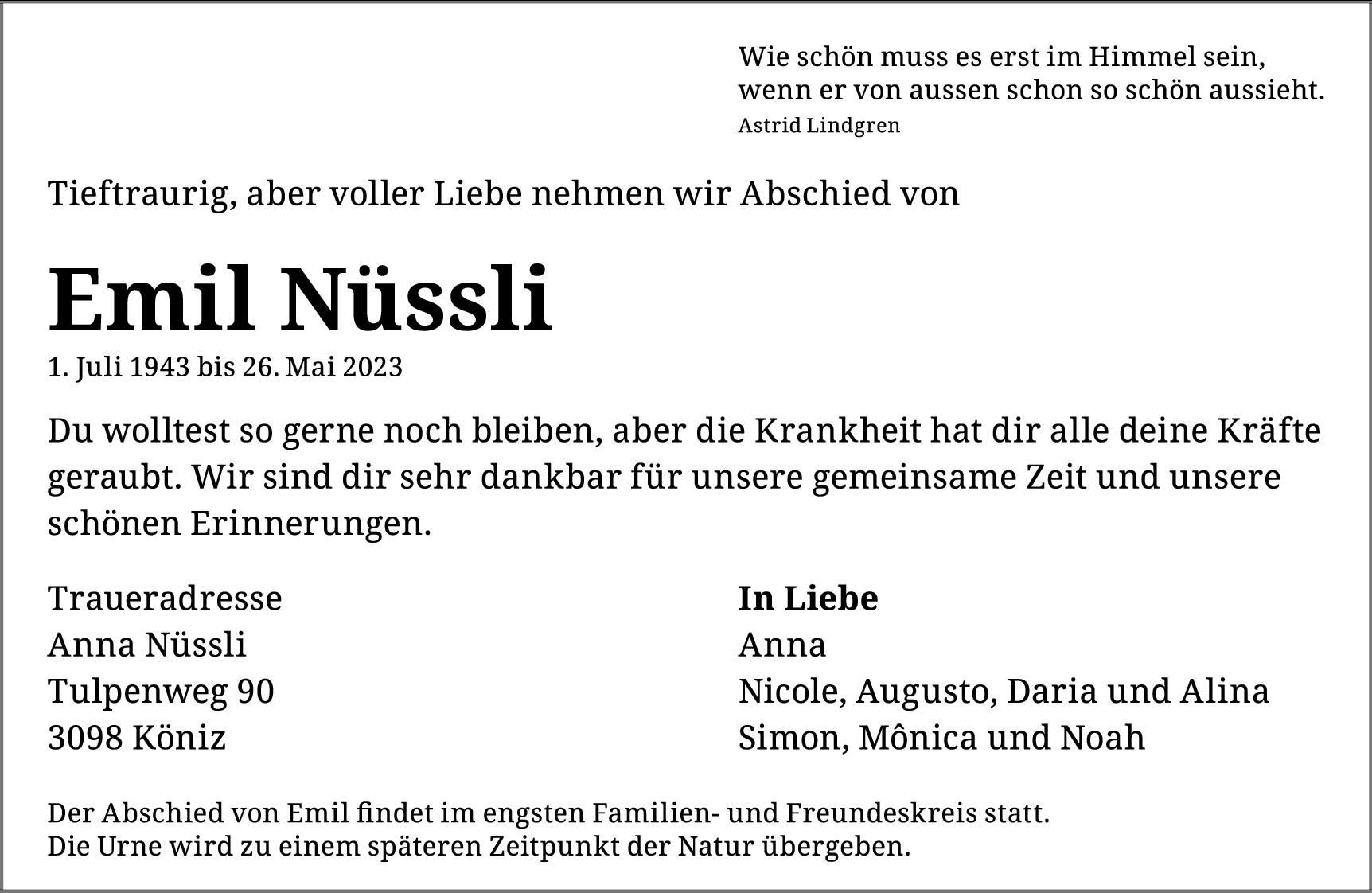 Wie schön muss es erst im Himmel sein,
wenn er von aussen schon so schön aussieht.
Astrid Lindgren

Tieftraurig, aber voller Liebe nehmen wir Abschied von

Emil Nüssli
1. Juli 1943 bis 26. Mai 2023

Du wolltest so gerne noch bleiben, aber die Krankheit hat dir alle deine Kräfte geraubt. Wir sind dir sehr dankbar für unsere gemeinsame Zeit und unsere schönen Erinnerungen.

Traueradresse
Anna Nüssli
Tulpenweg 90
3098 Köniz

In Liebe
Anna
Nicole, Augusto, Daria und Alina
Simon, Mônica und Noah

Der Abschied von Emil findet im engsten Familien- und Freundeskreis statt.
Die Urne wird zu einem späteren Zeitpunkt der Natur übergeben.